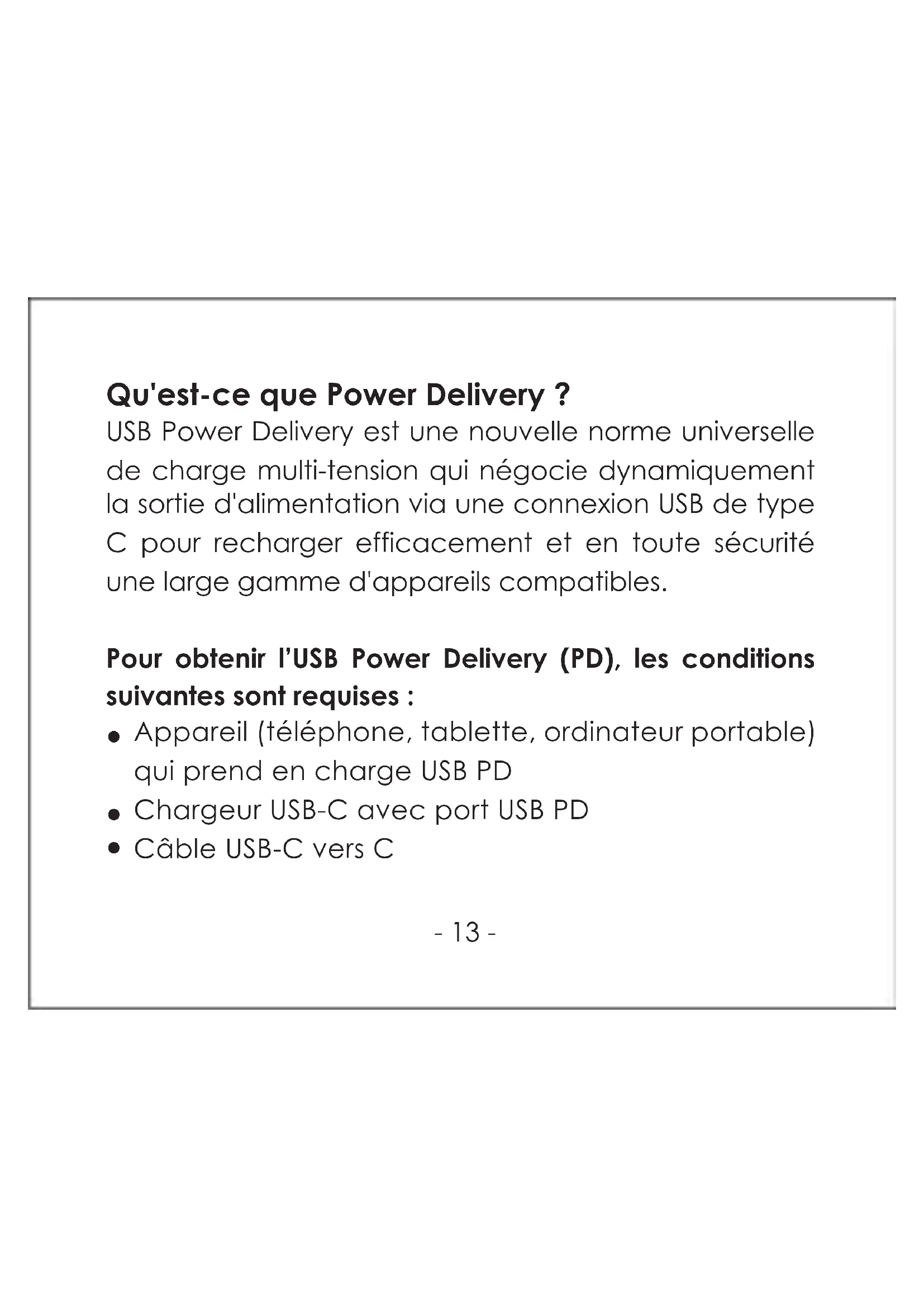 Qu'est-ce que Power Delivery ?
USB Power Delivery est une nouvelle norme universelle de charge multi-tension qui négocie dynamiquement la sortie d'alimentation via une connexion USB de type C pour recharger efficacement et en toute sécurité une large gamme d'appareils compatibles.

Pour obtenir l'USB Power Delivery (PD), les conditions suivantes sont requises :

• Appareil (téléphone, tablette, ordinateur portable) qui prend en charge USB PD
• Chargeur USB-C avec port USB PD
• Câble USB-C vers C

- 13 -